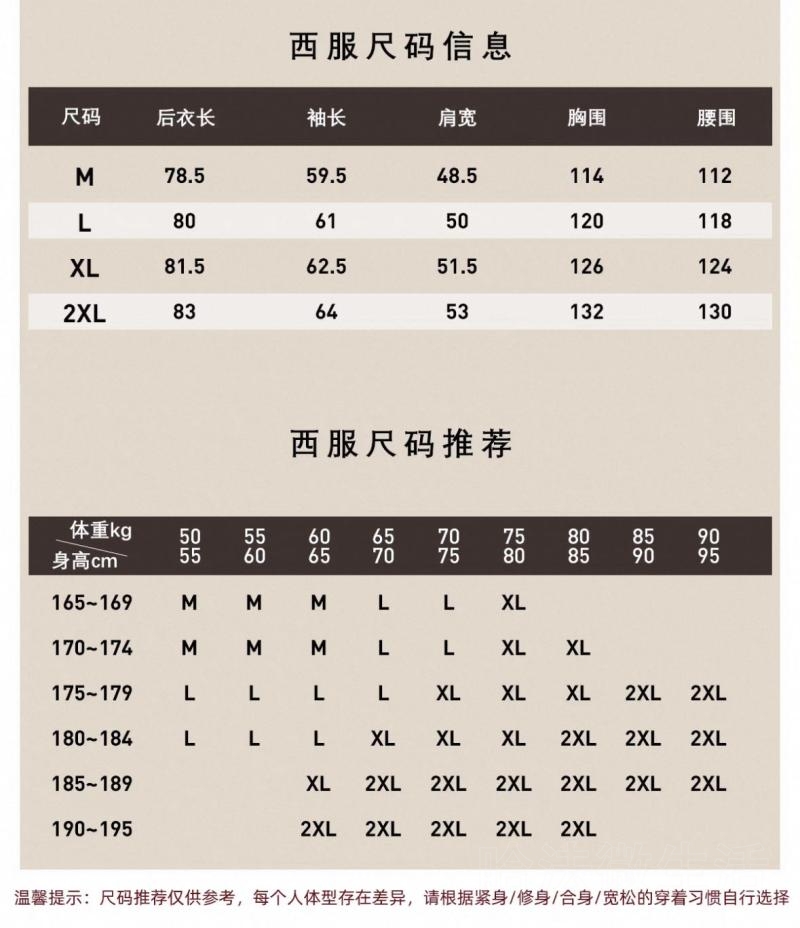 西服尺码信息

| 尺码 | 后衣长 | 袖长 | 肩宽 | 胸围 | 腰围 |
|---|---|---|---|---|---|
| M | 78.5 | 59.5 | 48.5 | 114 | 112 |
| L | 80 | 61 | 50 | 120 | 118 |
| XL | 81.5 | 62.5 | 51.5 | 126 | 124 |
| 2XL | 83 | 64 | 53 | 132 | 130 |

西服尺码推荐

| 体重kg 身高cm | 50 55 | 55 60 | 60 65 | 65 70 | 70 75 | 75 80 | 80 85 | 85 90 | 90 95 |
|---|---|---|---|---|---|---|---|---|---|
| 165~169 | M | M | M | L | L | XL | | | |
| 170~174 | M | M | M | L | L | XL | XL | | |
| 175~179 | L | L | L | L | XL | XL | XL | 2XL | 2XL |
| 180~184 | L | L | L | XL | XL | XL | 2XL | 2XL | 2XL |
| 185~189 | | | XL | 2XL | 2XL | 2XL | 2XL | 2XL | 2XL |
| 190~195 | | | 2XL | 2XL | 2XL | 2XL | 2XL | | |

温馨提示：尺码推荐仅供参考，每个人体型存在差异，请根据紧身/修身/合身/宽松的穿着习惯自行选择